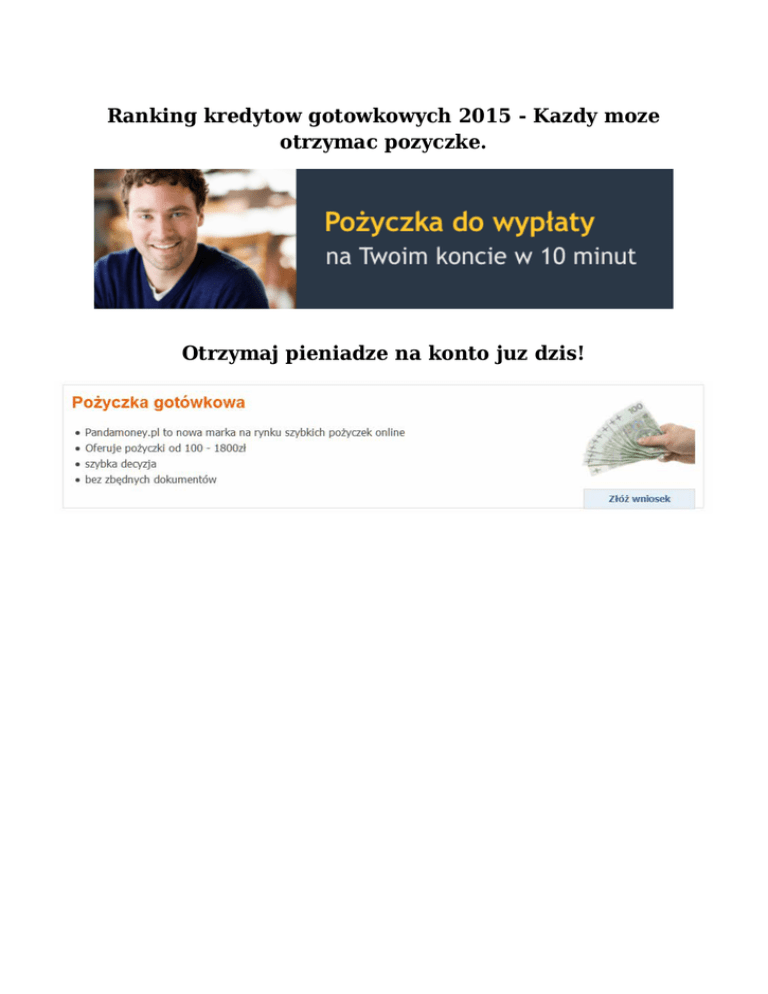 Ranking kredytow gotowkowych 2015 - Kazdy moze otrzymac pozyczke.

Pożyczka do wypłaty
na Twoim koncie w 10 minut

Otrzymaj pieniadze na konto juz dzis!

Pożyczka gotówkowa

• Pandamoney.pl to nowa marka na rynku szybkich pożyczek online
• Oferuje pożyczki od 100 - 1800zł
• szybka decyzja
• bez zbędnych dokumentów

Złóż wniosek